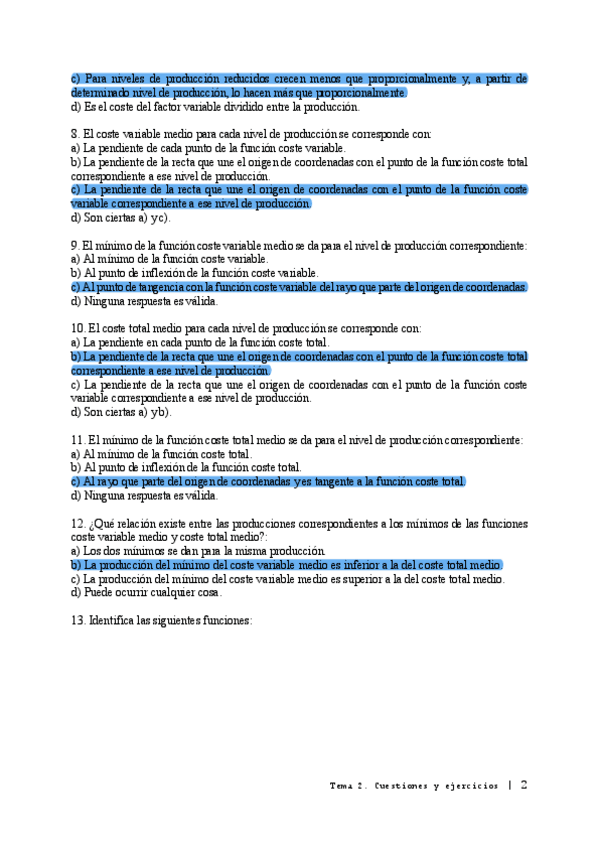 c) Para niveles de producción reducidos crecen menos que proporcionalmente y, a partir de determinado nivel de producción, lo hacen más que proporcionalmente.
d) Es el coste del factor variable dividido entre la producción.

8. El coste variable medio para cada nivel de producción se corresponde con:
a) La pendiente de cada punto de la función coste variable.
b) La pendiente de la recta que une el origen de coordenadas con el punto de la función coste total correspondiente a ese nivel de producción.
c) La pendiente de la recta que une el origen de coordenadas con el punto de la función coste variable correspondiente a ese nivel de producción.
d) Son ciertas a) y c).

9. El mínimo de la función coste variable medio se da para el nivel de producción correspondiente:
a) Al mínimo de la función coste variable.
b) Al punto de inflexión de la función coste variable.
c) Al punto de tangencia con la función coste variable del rayo que parte del origen de coordenadas.
d) Ninguna respuesta es válida.

10. El coste total medio para cada nivel de producción se corresponde con:
a) La pendiente en cada punto de la función coste total.
b) La pendiente de la recta que une el origen de coordenadas con el punto de la función coste total correspondiente a ese nivel de producción.
c) La pendiente de la recta que une el origen de coordenadas con el punto de la función coste variable correspondiente a ese nivel de producción.
d) Son ciertas a) y b).

11. El mínimo de la función coste total medio se da para el nivel de producción correspondiente:
a) Al mínimo de la función coste total.
b) Al punto de inflexión de la función coste total.
c) Al rayo que parte del origen de coordenadas y es tangente a la función coste total.
d) Ninguna respuesta es válida.

12. ¿Qué relación existe entre las producciones correspondientes a los mínimos de las funciones coste variable medio y coste total medio?:
a) Los dos mínimos se dan para la misma producción.
b) La producción del mínimo del coste variable medio es inferior a la del coste total medio.
c) La producción del mínimo del coste variable medio es superior a la del coste total medio.
d) Puede ocurrir cualquier cosa.

13. Identifica las siguientes funciones:

Tema 2. Cuestiones y ejercicios | 2